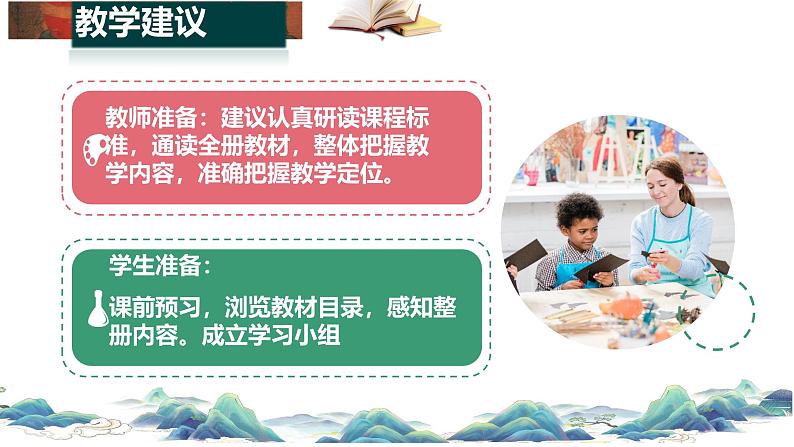 教学建议

教师准备：建议认真研读课程标准，通读全册教材，整体把握教学内容，准确把握教学定位。

学生准备：

课前预习，浏览教材目录，感知整册内容。成立学习小组